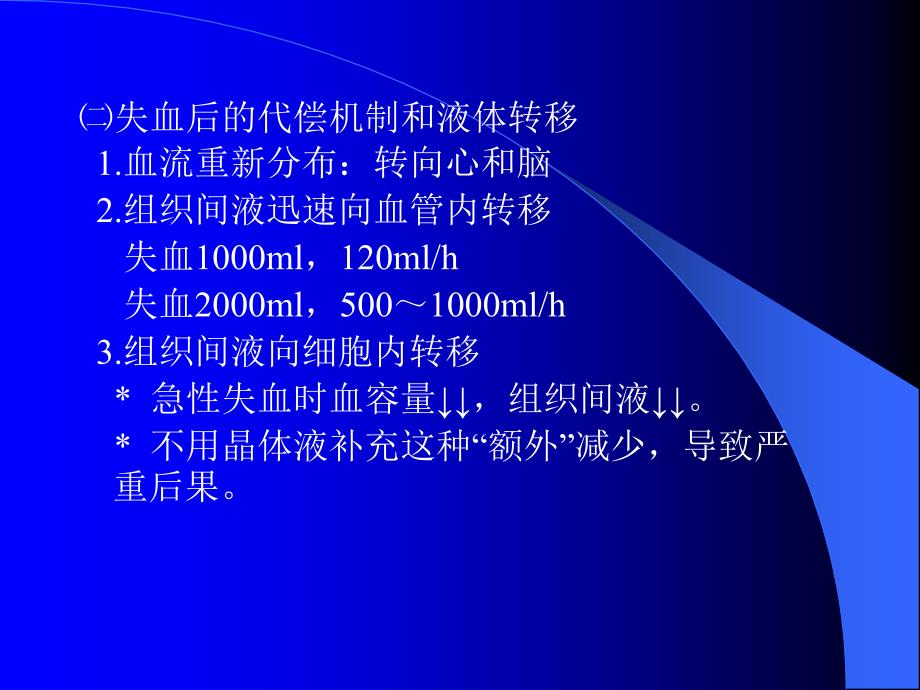 ㈡失血后的代偿机制和液体转移

1.血流重新分布：转向心和脑

2.组织间液迅速向血管内转移

失血1000ml，120ml/h

失血2000ml，500～1000ml/h

3.组织间液向细胞内转移

* 急性失血时血容量↓↓，组织间液↓↓。

* 不用晶体液补充这种“额外”减少，导致严重后果。